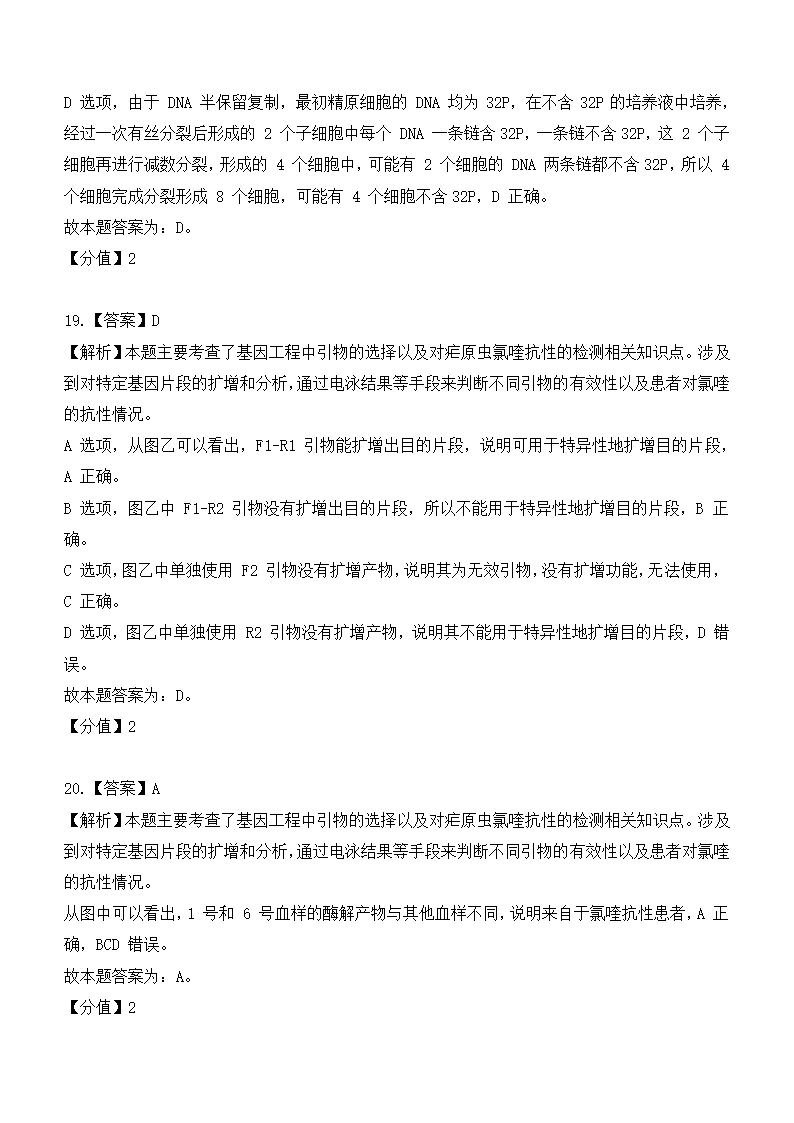 D 选项，由于 DNA 半保留复制，最初精原细胞的 DNA 均为 32P，在不含 32P 的培养液中培养，经过一次有丝分裂后形成的 2 个子细胞中每个 DNA 一条链含 32P，一条链不含 32P，这 2 个子细胞再进行减数分裂，形成的 4 个细胞中，可能有 2 个细胞的 DNA 两条链都不含 32P，所以 4 个细胞完成分裂形成 8 个细胞，可能有 4 个细胞不含 32P，D 正确。
故本题答案为：D。
【分值】2

19.【答案】D
【解析】本题主要考查了基因工程中引物的选择以及对疟原虫氯喹抗性的检测相关知识点。涉及到对特定基因片段的扩增和分析，通过电泳结果等手段来判断不同引物的有效性以及患者对氯喹的抗性情况。
A 选项，从图乙可以看出，F1-R1 引物能扩增出目的片段，说明可用于特异性地扩增目的片段，A 正确。
B 选项，图乙中 F1-R2 引物没有扩增出目的片段，所以不能用于特异性地扩增目的片段，B 正确。
C 选项，图乙中单独使用 F2 引物没有扩增产物，说明其为无效引物，没有扩增功能，无法使用，C 正确。
D 选项，图乙中单独使用 R2 引物没有扩增产物，说明其不能用于特异性地扩增目的片段，D 错误。
故本题答案为：D。
【分值】2

20.【答案】A
【解析】本题主要考查了基因工程中引物的选择以及对疟原虫氯喹抗性的检测相关知识点。涉及到对特定基因片段的扩增和分析，通过电泳结果等手段来判断不同引物的有效性以及患者对氯喹的抗性情况。
从图中可以看出，1 号和 6 号血样的酶解产物与其他血样不同，说明来自于氯喹抗性患者，A 正确，BCD 错误。
故本题答案为：A。
【分值】2